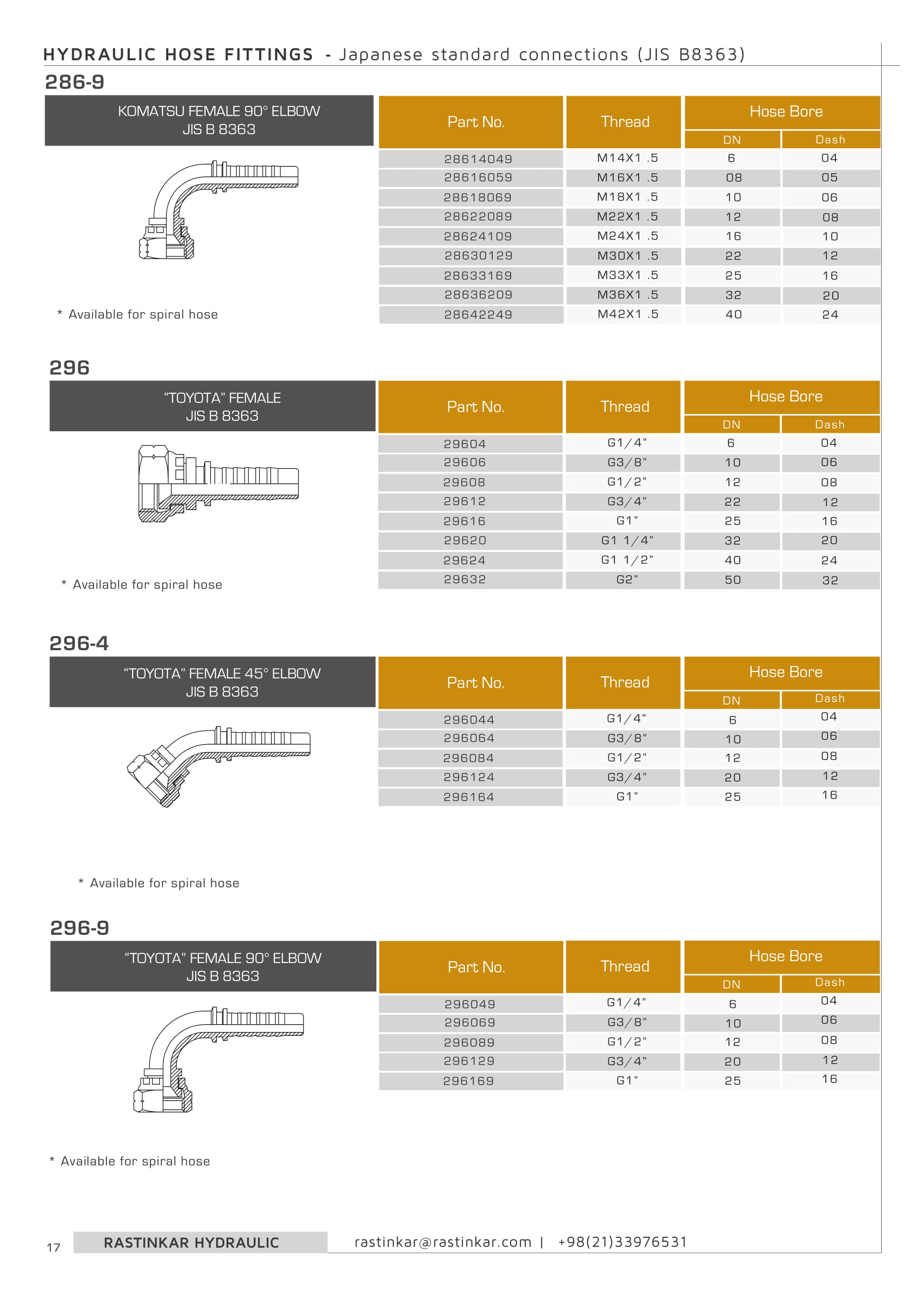 HYDRAULIC HOSE FITTINGS - Japanese standard connections (JIS B8363)

286-9

KOMATSU FEMALE 90° ELBOW
JIS B 8363

| Part No. | Thread | Hose Bore DN | Hose Bore Dash |
|---|---|---|---|
| 28614049 | M14X1 .5 | 6 | 04 |
| 28616059 | M16X1 .5 | 08 | 05 |
| 28618069 | M18X1 .5 | 10 | 06 |
| 28622089 | M22X1 .5 | 12 | 08 |
| 28624109 | M24X1 .5 | 16 | 10 |
| 28630129 | M30X1 .5 | 22 | 12 |
| 28633169 | M33X1 .5 | 25 | 16 |
| 28636209 | M36X1 .5 | 32 | 20 |
| 28642249 | M42X1 .5 | 40 | 24 |

* Available for spiral hose

296

"TOYOTA" FEMALE
JIS B 8363

| Part No. | Thread | Hose Bore DN | Hose Bore Dash |
|---|---|---|---|
| 29604 | G1/4" | 6 | 04 |
| 29606 | G3/8" | 10 | 06 |
| 29608 | G1/2" | 12 | 08 |
| 29612 | G3/4" | 22 | 12 |
| 29616 | G1" | 25 | 16 |
| 29620 | G1 1/4" | 32 | 20 |
| 29624 | G1 1/2" | 40 | 24 |
| 29632 | G2" | 50 | 32 |

* Available for spiral hose

296-4

"TOYOTA" FEMALE 45° ELBOW
JIS B 8363

| Part No. | Thread | Hose Bore DN | Hose Bore Dash |
|---|---|---|---|
| 296044 | G1/4" | 6 | 04 |
| 296064 | G3/8" | 10 | 06 |
| 296084 | G1/2" | 12 | 08 |
| 296124 | G3/4" | 20 | 12 |
| 296164 | G1" | 25 | 16 |

* Available for spiral hose

296-9

"TOYOTA" FEMALE 90° ELBOW
JIS B 8363

| Part No. | Thread | Hose Bore DN | Hose Bore Dash |
|---|---|---|---|
| 296049 | G1/4" | 6 | 04 |
| 296069 | G3/8" | 10 | 06 |
| 296089 | G1/2" | 12 | 08 |
| 296129 | G3/4" | 20 | 12 |
| 296169 | G1" | 25 | 16 |

* Available for spiral hose

17 RASTINKAR HYDRAULIC rastinkar@rastinkar.com | +98(21)33976531